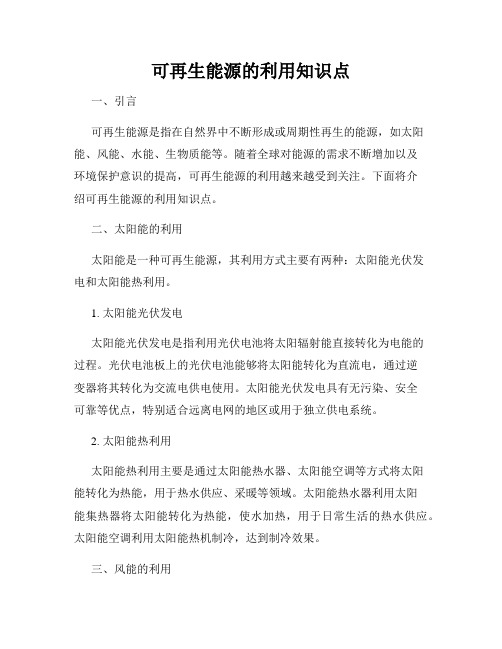 可再生能源的利用知识点

一、引言

可再生能源是指在自然界中不断形成或周期性再生的能源，如太阳能、风能、水能、生物质能等。随着全球对能源的需求不断增加以及环境保护意识的提高，可再生能源的利用越来越受到关注。下面将介绍可再生能源的利用知识点。

二、太阳能的利用

太阳能是一种可再生能源，其利用方式主要有两种：太阳能光伏发电和太阳能热利用。

1. 太阳能光伏发电

太阳能光伏发电是指利用光伏电池将太阳辐射能直接转化为电能的过程。光伏电池板上的光伏电池能够将太阳能转化为直流电，通过逆变器将其转化为交流电供电使用。太阳能光伏发电具有无污染、安全可靠等优点，特别适合远离电网的地区或用于独立供电系统。

2. 太阳能热利用

太阳能热利用主要是通过太阳能热水器、太阳能空调等方式将太阳能转化为热能，用于热水供应、采暖等领域。太阳能热水器利用太阳能集热器将太阳能转化为热能，使水加热，用于日常生活的热水供应。太阳能空调利用太阳能热机制冷，达到制冷效果。

三、风能的利用